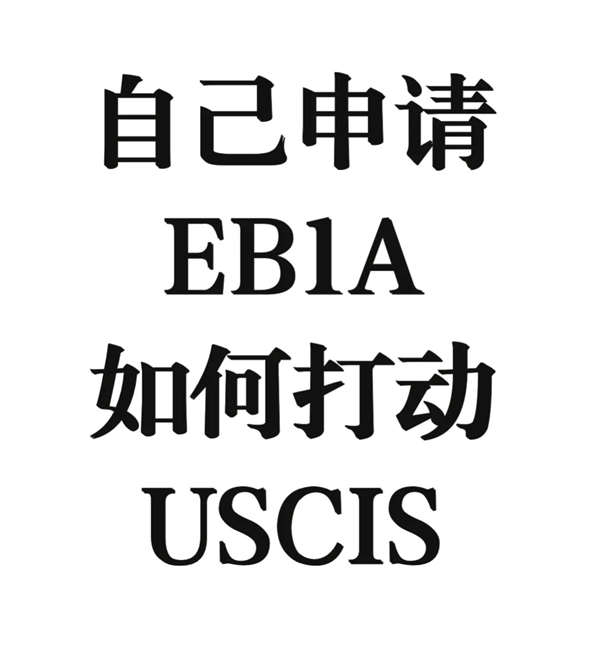 自己申请
EB1A
如何打动
USCIS